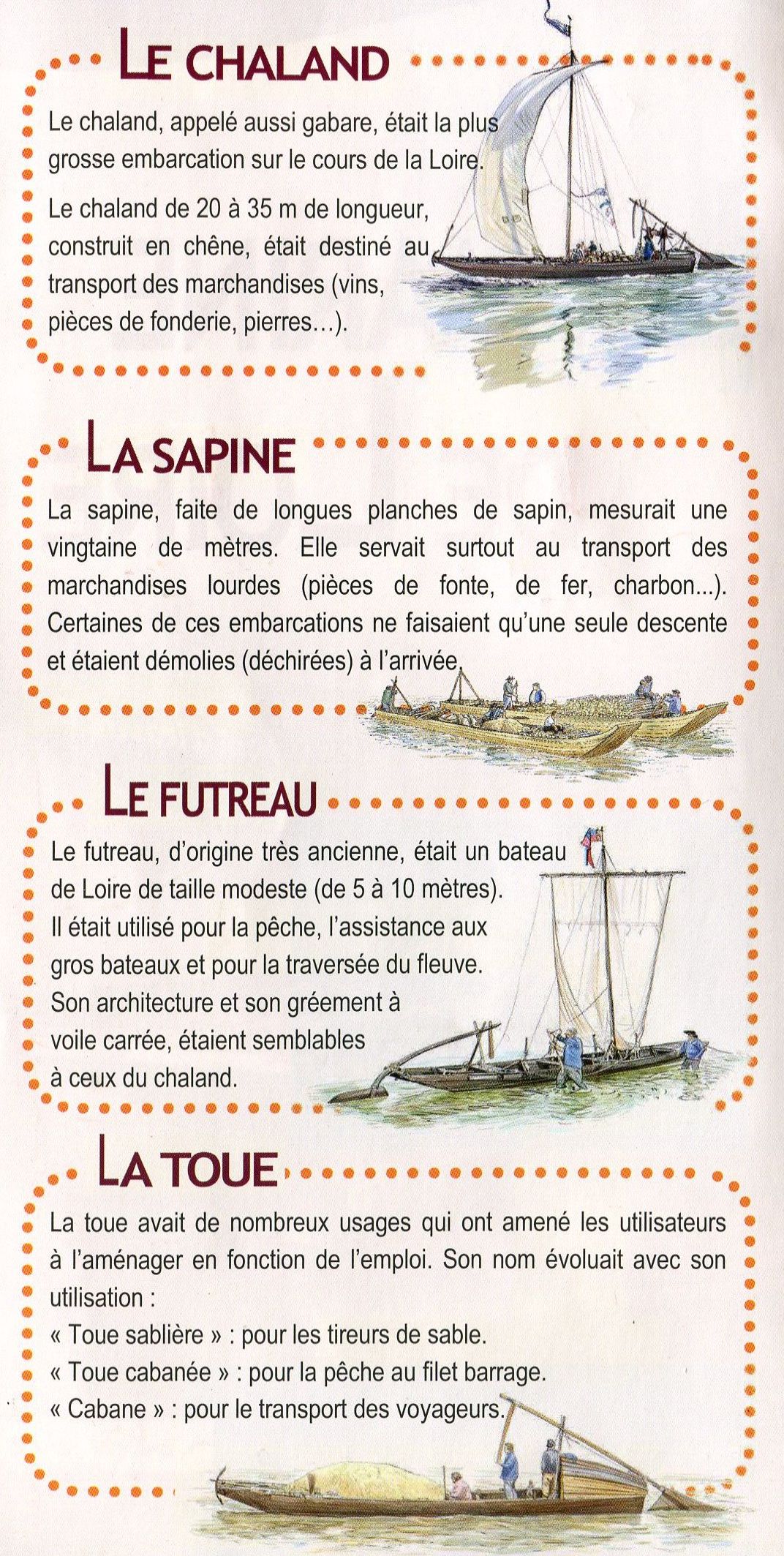 LE CHALAND

Le chaland, appelé aussi gabare, était la plus grosse embarcation sur le cours de la Loire.

Le chaland de 20 à 35 m de longueur, construit en chêne, était destiné au transport des marchandises (vins, pièces de fonderie, pierres…).

LA SAPINE

La sapine, faite de longues planches de sapin, mesurait une vingtaine de mètres. Elle servait surtout au transport des marchandises lourdes (pièces de fonte, de fer, charbon...). Certaines de ces embarcations ne faisaient qu'une seule descente et étaient démolies (déchirées) à l'arrivée.

LE FUTREAU

Le futreau, d'origine très ancienne, était un bateau de Loire de taille modeste (de 5 à 10 mètres). Il était utilisé pour la pêche, l'assistance aux gros bateaux et pour la traversée du fleuve. Son architecture et son gréement à voile carrée, étaient semblables à ceux du chaland.

LA TOUE

La toue avait de nombreux usages qui ont amené les utilisateurs à l'aménager en fonction de l'emploi. Son nom évoluait avec son utilisation :
« Toue sablière » : pour les tireurs de sable.
« Toue cabanée » : pour la pêche au filet barrage.
« Cabane » : pour le transport des voyageurs.